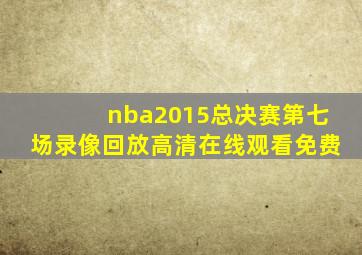 nba2015总决赛第七场录像回放高清在线观看免费